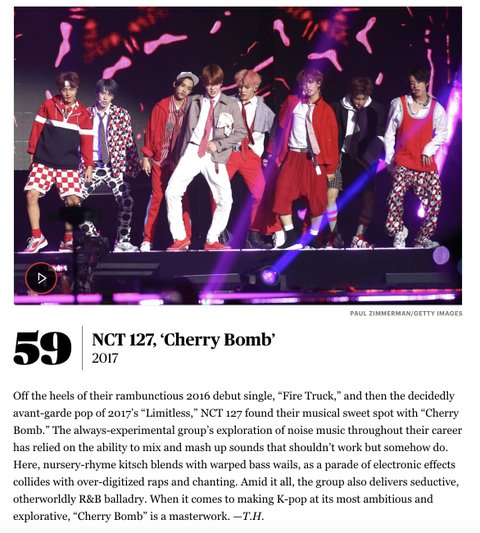 PAUL ZIMMERMAN/GETTY IMAGES

59

NCT 127, ‘Cherry Bomb’
2017

Off the heels of their rambunctious 2016 debut single, “Fire Truck,” and then the decidedly avant-garde pop of 2017’s “Limitless,” NCT 127 found their musical sweet spot with “Cherry Bomb.” The always-experimental group’s exploration of noise music throughout their career has relied on the ability to mix and mash up sounds that shouldn’t work but somehow do. Here, nursery-rhyme kitsch blends with warped bass wails, as a parade of electronic effects collides with over-digitized raps and chanting. Amid it all, the group also delivers seductive, otherworldly R&B balladry. When it comes to making K-pop at its most ambitious and explorative, “Cherry Bomb” is a masterwork. —T.H.